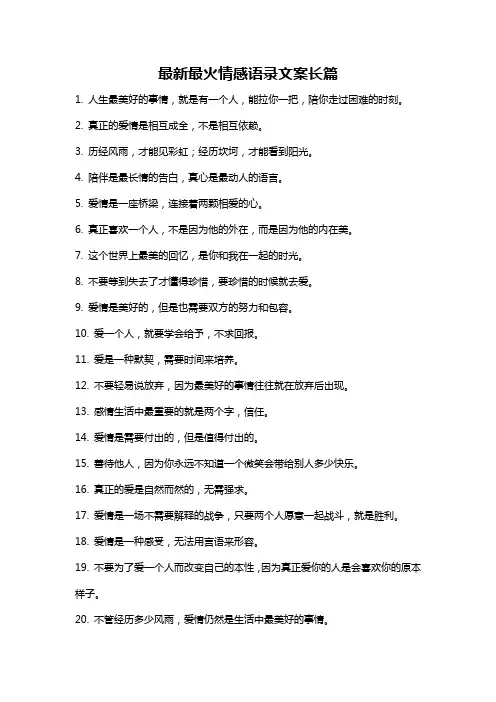 最新最火情感语录文案长篇

1. 人生最美好的事情，就是有一个人，能拉你一把，陪你走过困难的时刻。

2. 真正的爱情是相互成全，不是相互依赖。

3. 历经风雨，才能见彩虹；经历坎坷，才能看到阳光。

4. 陪伴是最长情的告白，真心是最动人的语言。

5. 爱情是一座桥梁，连接着两颗相爱的心。

6. 真正喜欢一个人，不是因为他的外在，而是因为他的内在美。

7. 这个世界上最美的回忆，是你和我在一起的时光。

8. 不要等到失去了才懂得珍惜，要珍惜的时候就去爱。

9. 爱情是美好的，但是也需要双方的努力和包容。

10. 爱一个人，就要学会给予，不求回报。

11. 爱是一种默契，需要时间来培养。

12. 不要轻易说放弃，因为最美好的事情往往就在放弃后出现。

13. 感情生活中最重要的就是两个字，信任。

14. 爱情是需要付出的，但是值得付出的。

15. 善待他人，因为你永远不知道一个微笑会带给别人多少快乐。

16. 真正的爱是自然而然的，无需强求。

17. 爱情是一场不需要解释的战争，只要两个人愿意一起战斗，就是胜利。

18. 爱情是一种感受，无法用言语来形容。

19. 不要为了爱一个人而改变自己的本性，因为真正爱你的人是会喜欢你的原本样子。

20. 不管经历多少风雨，爱情仍然是生活中最美好的事情。